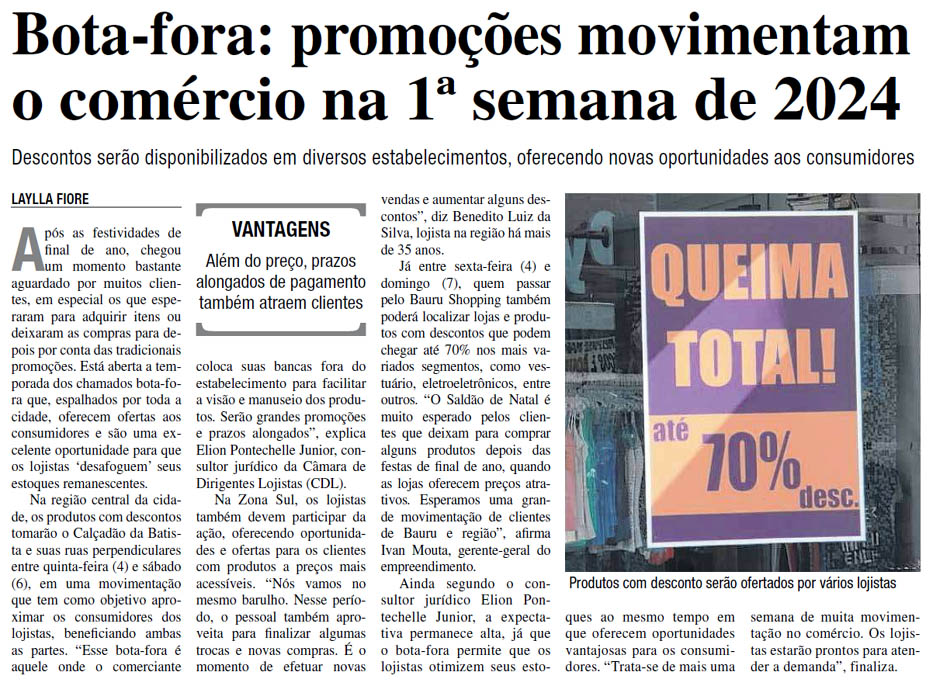 Bota-fora: promoções movimentam o comércio na 1ª semana de 2024

Descontos serão disponibilizados em diversos estabelecimentos, oferecendo novas oportunidades aos consumidores

LAYLLA FIORE

Após as festividades de final de ano, chegou um momento bastante aguardado por muitos clientes, em especial os que esperaram para adquirir itens ou deixaram as compras para depois por conta das tradicionais promoções. Está aberta a temporada dos chamados bota-fora que, espalhados por toda a cidade, oferecem ofertas aos consumidores e são uma excelente oportunidade para que os lojistas 'desafoguem' seus estoques remanescentes.

Na região central da cidade, os produtos com descontos tomarão o Calçadão da Batista e suas ruas perpendiculares entre quinta-feira (4) e sábado (6), em uma movimentação que tem como objetivo aproximar os consumidores dos lojistas, beneficiando ambas as partes. "Esse bota-fora é aquele onde o comerciante

VANTAGENS

Além do preço, prazos alongados de pagamento também atraem clientes

coloca suas bancas fora do estabelecimento para facilitar a visão e manuseio dos produtos. Serão grandes promoções e prazos alongados", explica Elion Pontechelle Junior, consultor jurídico da Câmara de Dirigentes Lojistas (CDL).

Na Zona Sul, os lojistas também devem participar da ação, oferecendo oportunidades e ofertas para os clientes com produtos a preços mais acessíveis. "Nós vamos no mesmo barulho. Nesse período, o pessoal também aproveita para finalizar algumas trocas e novas compras. É o momento de efetuar novas

vendas e aumentar alguns descontos", diz Benedito Luiz da Silva, lojista na região há mais de 35 anos.

Já entre sexta-feira (4) e domingo (7), quem passar pelo Bauru Shopping também poderá localizar lojas e produtos com descontos que podem chegar até 70% nos mais variados segmentos, como vestuário, eletroeletrônicos, entre outros. "O Saldão de Natal é muito esperado pelos clientes que deixam para comprar alguns produtos depois das festas de final de ano, quando as lojas oferecem preços atrativos. Esperamos uma grande movimentação de clientes de Bauru e região", afirma Ivan Mouta, gerente-geral do empreendimento.

Ainda segundo o consultor jurídico Elion Pontechelle Junior, a expectativa permanece alta, já que o bota-fora permite que os lojistas otimizem seus esto-

QUEIMA TOTAL! até 70% desc.

Produtos com desconto serão ofertados por vários lojistas

ques ao mesmo tempo em que oferecem oportunidades vantajosas para os consumidores. "Trata-se de mais uma

semana de muita movimentação no comércio. Os lojistas estarão prontos para atender a demanda", finaliza.